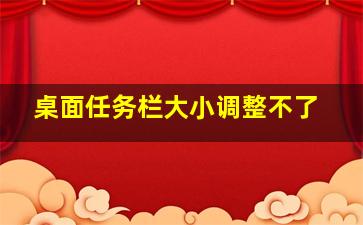 桌面任务栏大小调整不了